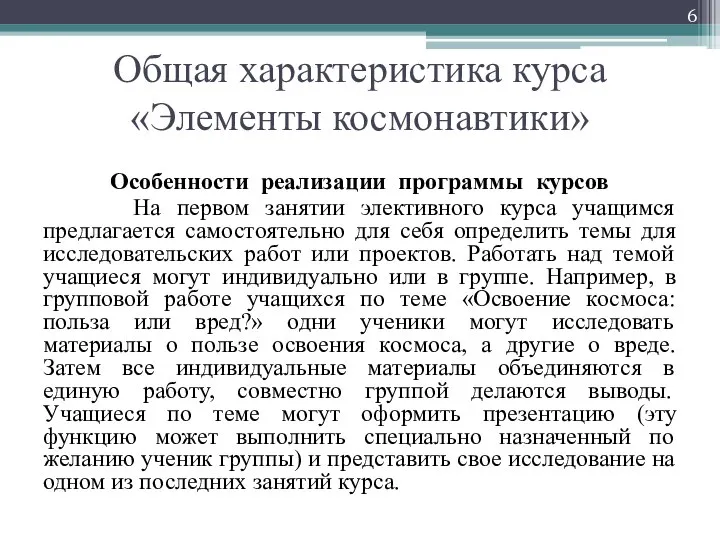 6

Общая характеристика курса «Элементы космонавтики»

Особенности реализации программы курсов

На первом занятии элективного курса учащимся предлагается самостоятельно для себя определить темы для исследовательских работ или проектов. Работать над темой учащиеся могут индивидуально или в группе. Например, в групповой работе учащихся по теме «Освоение космоса: польза или вред?» одни ученики могут исследовать материалы о пользе освоения космоса, а другие о вреде. Затем все индивидуальные материалы объединяются в единую работу, совместно группой делаются выводы. Учащиеся по теме могут оформить презентацию (эту функцию может выполнить специально назначенный по желанию ученик группы) и представить свое исследование на одном из последних занятий курса.